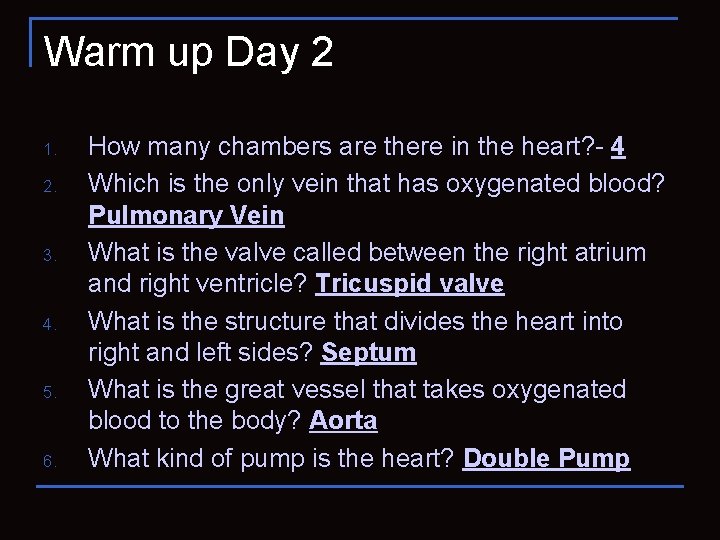 Warm up Day 2

1. How many chambers are there in the heart?- 4
2. Which is the only vein that has oxygenated blood? Pulmonary Vein
3. What is the valve called between the right atrium and right ventricle? Tricuspid valve
4. What is the structure that divides the heart into right and left sides? Septum
5. What is the great vessel that takes oxygenated blood to the body? Aorta
6. What kind of pump is the heart? Double Pump